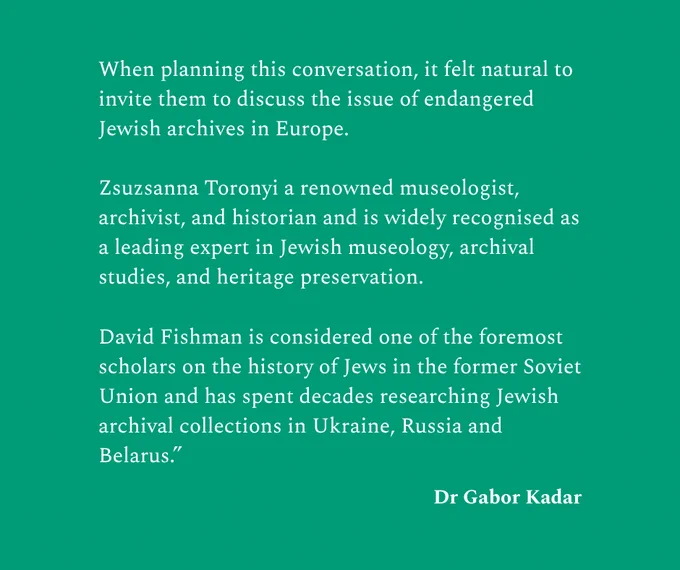 When planning this conversation, it felt natural to invite them to discuss the issue of endangered Jewish archives in Europe.

Zsuzsanna Toronyi a renowned museologist, archivist, and historian and is widely recognised as a leading expert in Jewish museology, archival studies, and heritage preservation.

David Fishman is considered one of the foremost scholars on the history of Jews in the former Soviet Union and has spent decades researching Jewish archival collections in Ukraine, Russia and Belarus."

Dr Gabor Kadar